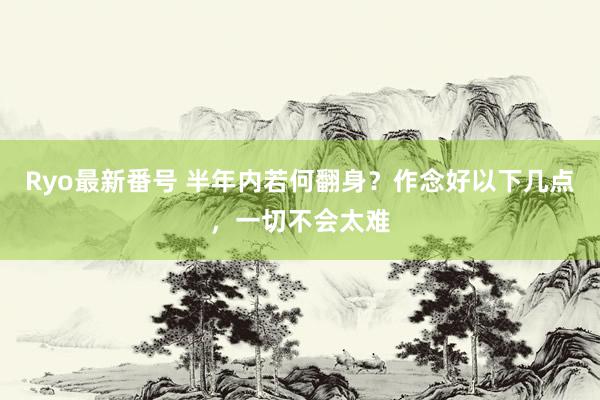 Ryo最新番号 半年内若何翻身？作念好以下几点，一切不会太难